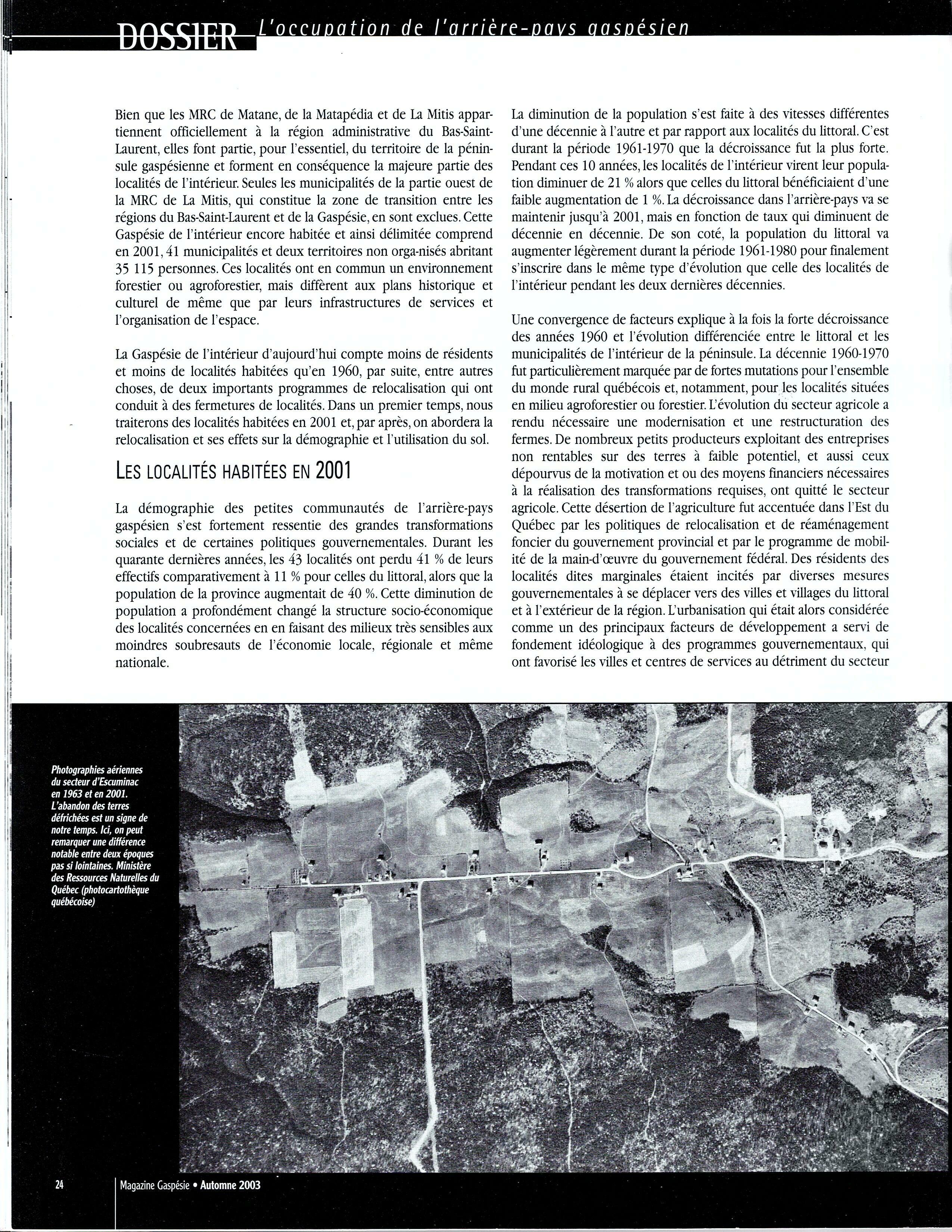 DOSSIER L'occupation de l'arrière-pays gaspésien

Bien que les MRC de Matane, de la Matapédia et de La Mitis appartiennent officiellement à la région administrative du Bas-Saint-Laurent, elles font partie, pour l'essentiel, du territoire de la péninsule gaspésienne et forment en conséquence la majeure partie des localités de l'intérieur. Seules les municipalités de la partie ouest de la MRC de La Mitis, qui constitue la zone de transition entre les régions du Bas-Saint-Laurent et de la Gaspésie, en sont exclues. Cette Gaspésie de l'intérieur encore habitée et ainsi délimitée comprend en 2001, 41 municipalités et deux territoires non orga-nisés abritant 35 115 personnes. Ces localités ont en commun un environnement forestier ou agroforestier, mais diffèrent aux plans historique et culturel de même que par leurs infrastructures de services et l'organisation de l'espace.

La Gaspésie de l'intérieur d'aujourd'hui compte moins de résidents et moins de localités habitées qu'en 1960, par suite, entre autres choses, de deux importants programmes de relocalisation qui ont conduit à des fermetures de localités. Dans un premier temps, nous traiterons des localités habitées en 2001 et, par après, on abordera la relocalisation et ses effets sur la démographie et l'utilisation du sol.

LES LOCALITÉS HABITÉES EN 2001

La démographie des petites communautés de l'arrière-pays gaspésien s'est fortement ressentie des grandes transformations sociales et de certaines politiques gouvernementales. Durant les quarante dernières années, les 43 localités ont perdu 41 % de leurs effectifs comparativement à 11 % pour celles du littoral, alors que la population de la province augmentait de 40 %. Cette diminution de population a profondément changé la structure socio-économique des localités concernées en en faisant des milieux très sensibles aux moindres soubresauts de l'économie locale, régionale et même nationale.

La diminution de la population s'est faite à des vitesses différentes d'une décennie à l'autre et par rapport aux localités du littoral. C'est durant la période 1961-1970 que la décroissance fut la plus forte. Pendant ces 10 années, les localités de l'intérieur virent leur population diminuer de 21 % alors que celles du littoral bénéficiaient d'une faible augmentation de 1 %. La décroissance dans l'arrière-pays va se maintenir jusqu'à 2001, mais en fonction de taux qui diminuent de décennie en décennie. De son coté, la population du littoral va augmenter légèrement durant la période 1961-1980 pour finalement s'inscrire dans le même type d'évolution que celle des localités de l'intérieur pendant les deux dernières décennies.

Une convergence de facteurs explique à la fois la forte décroissance des années 1960 et l'évolution différenciée entre le littoral et les municipalités de l'intérieur de la péninsule. La décennie 1960-1970 fut particulièrement marquée par de fortes mutations pour l'ensemble du monde rural québécois et, notamment, pour les localités situées en milieu agroforestier ou forestier. L'évolution du secteur agricole a rendu nécessaire une modernisation et une restructuration des fermes. De nombreux petits producteurs exploitant des entreprises non rentables sur des terres à faible potentiel, et aussi ceux dépourvus de la motivation et ou des moyens financiers nécessaires à la réalisation des transformations requises, ont quitté le secteur agricole. Cette désertion de l'agriculture fut accentuée dans l'Est du Québec par les politiques de relocalisation et de réaménagement foncier du gouvernement provincial et par le programme de mobilité de la main-d'œuvre du gouvernement fédéral. Des résidents des localités dites marginales étaient incités par diverses mesures gouvernementales à se déplacer vers des villes et villages du littoral et à l'extérieur de la région. L'urbanisation qui était alors considérée comme un des principaux facteurs de développement a servi de fondement idéologique à des programmes gouvernementaux, qui ont favorisé les villes et centres de services au détriment du secteur

Photographies aériennes du secteur d'Escuminac en 1963 et en 2001. L'abandon des terres défrichées est un signe de notre temps. Ici, on peut remarquer une différence notable entre deux époques pas si lointaines. Ministère des Ressources Naturelles du Québec (photocartothèque québécoise)

24 Magazine Gaspésie • Automne 2003